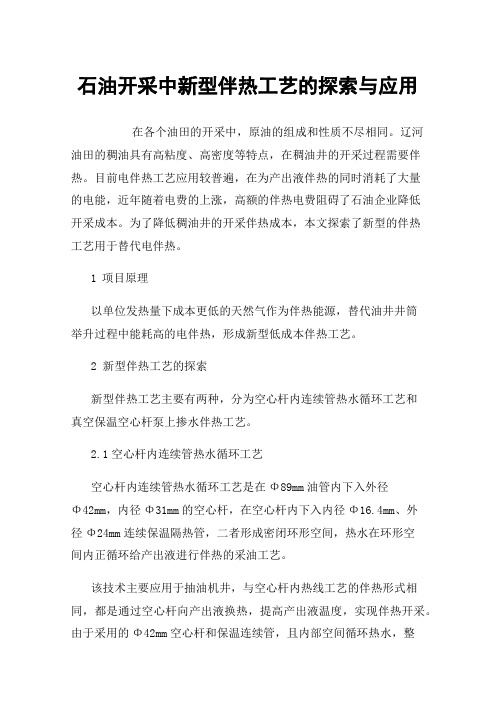 石油开采中新型伴热工艺的探索与应用

在各个油田的开采中，原油的组成和性质不尽相同。辽河油田的稠油具有高粘度、高密度等特点，在稠油井的开采过程需要伴热。目前电伴热工艺应用较普遍，在为产出液伴热的同时消耗了大量的电能，近年随着电费的上涨，高额的伴热电费阻碍了石油企业降低开采成本。为了降低稠油井的开采伴热成本，本文探索了新型的伴热工艺用于替代电伴热。

1 项目原理

以单位发热量下成本更低的天然气作为伴热能源，替代油井井筒举升过程中能耗高的电伴热，形成新型低成本伴热工艺。

2 新型伴热工艺的探索

新型伴热工艺主要有两种，分为空心杆内连续管热水循环工艺和真空保温空心杆泵上掺水伴热工艺。

2.1 空心杆内连续管热水循环工艺

空心杆内连续管热水循环工艺是在 Φ89mm 油管内下入外径 Φ42mm，内径 Φ31mm 的空心杆，在空心杆内下入内径 Φ16.4mm、外径 Φ24mm 连续保温隔热管，二者形成密闭环形空间，热水在环形空间内正循环给产出液进行伴热的采油工艺。

该技术主要应用于抽油机井，与空心杆内热线工艺的伴热形式相同，都是通过空心杆向产出液换热，提高产出液温度，实现伴热开采。由于采用的 Φ42mm 空心杆和保温连续管，且内部空间循环热水，整